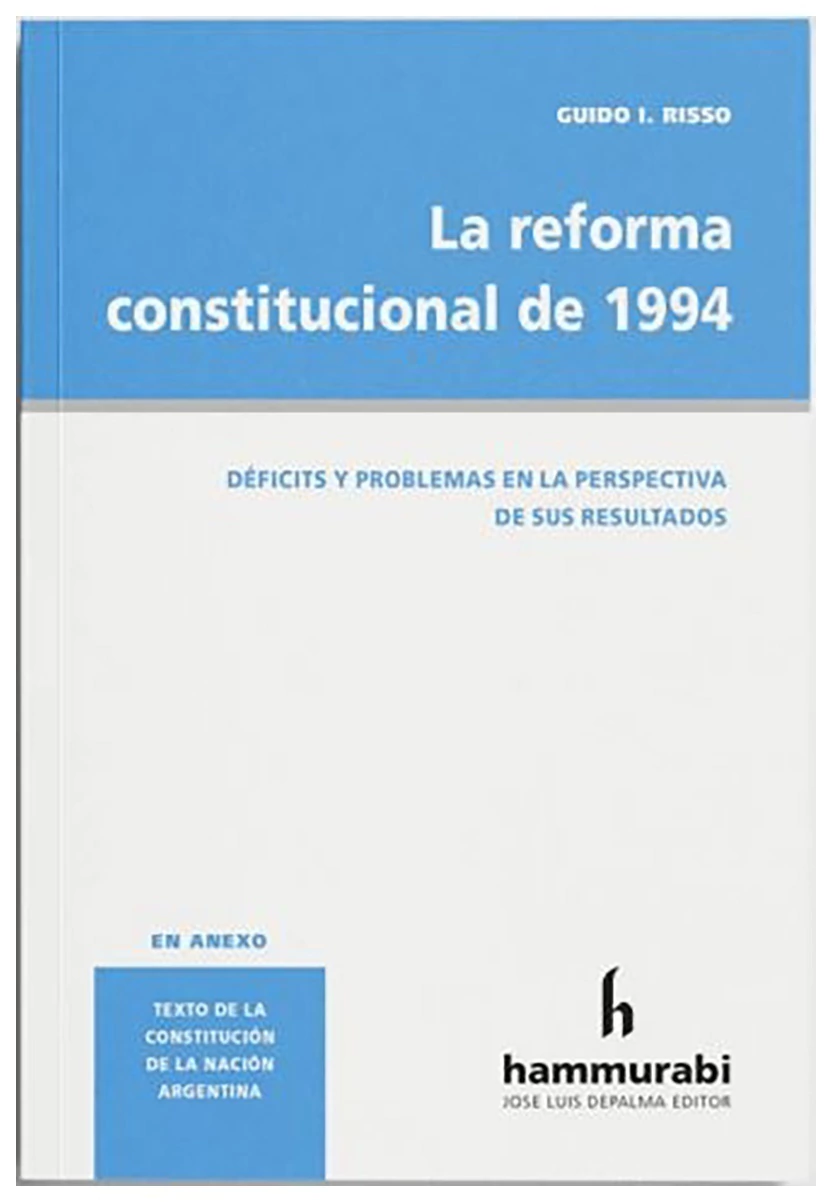 GUIDO I. RISSO

La reforma constitucional de 1994

DÉFICITS Y PROBLEMAS EN LA PERSPECTIVA DE SUS RESULTADOS

EN ANEXO

TEXTO DE LA CONSTITUCIÓN DE LA NACIÓN ARGENTINA

h

hammurabi
JOSE LUIS DEPALMA EDITOR